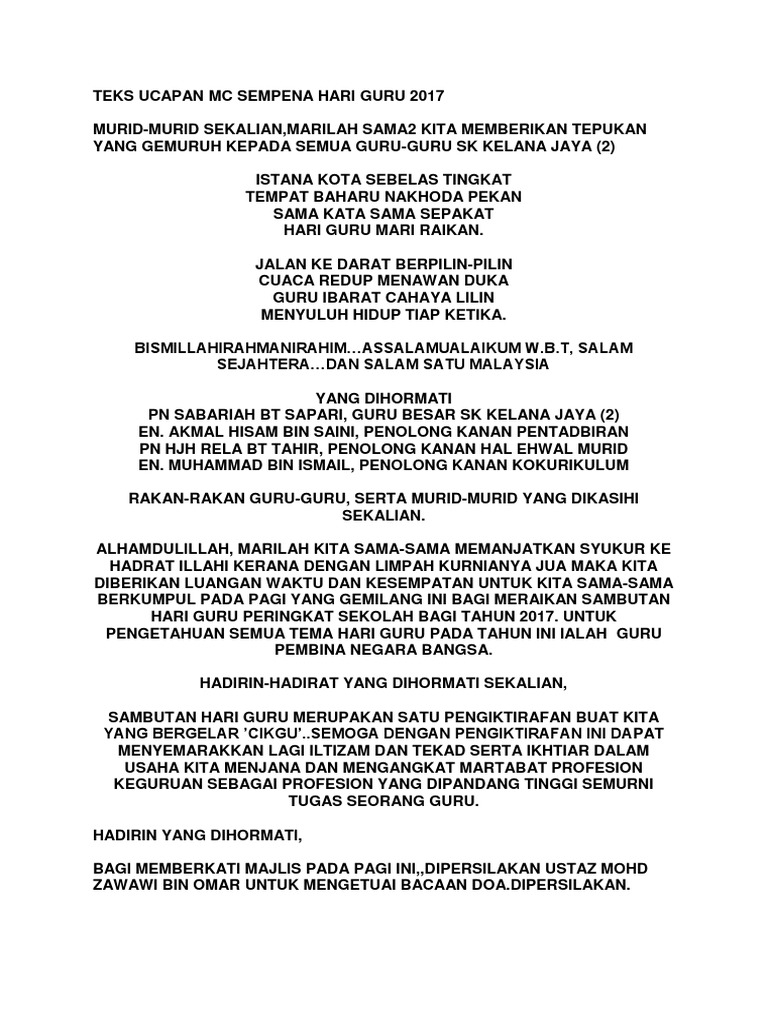 TEKS UCAPAN MC SEMPENA HARI GURU 2017

MURID-MURID SEKALIAN,MARILAH SAMA2 KITA MEMBERIKAN TEPUKAN YANG GEMURUH KEPADA SEMUA GURU-GURU SK KELANA JAYA (2)

ISTANA KOTA SEBELAS TINGKAT
TEMPAT BAHARU NAKHODA PEKAN
SAMA KATA SAMA SEPAKAT
HARI GURU MARI RAIKAN.

JALAN KE DARAT BERPILIN-PILIN
CUACA REDUP MENAWAN DUKA
GURU IBARAT CAHAYA LILIN
MENYULUH HIDUP TIAP KETIKA.

BISMILLAHIRAHMANIRAHIM…ASSALAMUALAIKUM W.B.T, SALAM SEJAHTERA…DAN SALAM SATU MALAYSIA

YANG DIHORMATI
PN SABARIAH BT SAPARI, GURU BESAR SK KELANA JAYA (2)
EN. AKMAL HISAM BIN SAINI, PENOLONG KANAN PENTADBIRAN
PN HJH RELA BT TAHIR, PENOLONG KANAN HAL EHWAL MURID
EN. MUHAMMAD BIN ISMAIL, PENOLONG KANAN KOKURIKULUM

RAKAN-RAKAN GURU-GURU, SERTA MURID-MURID YANG DIKASIHI SEKALIAN.

ALHAMDULILLAH, MARILAH KITA SAMA-SAMA MEMANJATKAN SYUKUR KE HADRAT ILLAHI KERANA DENGAN LIMPAH KURNIANYA JUA MAKA KITA DIBERIKAN LUANGAN WAKTU DAN KESEMPATAN UNTUK KITA SAMA-SAMA BERKUMPUL PADA PAGI YANG GEMILANG INI BAGI MERAIKAN SAMBUTAN HARI GURU PERINGKAT SEKOLAH BAGI TAHUN 2017. UNTUK PENGETAHUAN SEMUA TEMA HARI GURU PADA TAHUN INI IALAH GURU PEMBINA NEGARA BANGSA.

HADIRIN-HADIRAT YANG DIHORMATI SEKALIAN,

SAMBUTAN HARI GURU MERUPAKAN SATU PENGIKTIRAFAN BUAT KITA YANG BERGELAR 'CIKGU'..SEMOGA DENGAN PENGIKTIRAFAN INI DAPAT MENYEMARAKKAN LAGI ILTIZAM DAN TEKAD SERTA IKHTIAR DALAM USAHA KITA MENJANA DAN MENGANGKAT MARTABAT PROFESION KEGURUAN SEBAGAI PROFESION YANG DIPANDANG TINGGI SEMURNI TUGAS SEORANG GURU.

HADIRIN YANG DIHORMATI,

BAGI MEMBERKATI MAJLIS PADA PAGI INI,,DIPERSILAKAN USTAZ MOHD ZAWAWI BIN OMAR UNTUK MENGETUAI BACAAN DOA.DIPERSILAKAN.